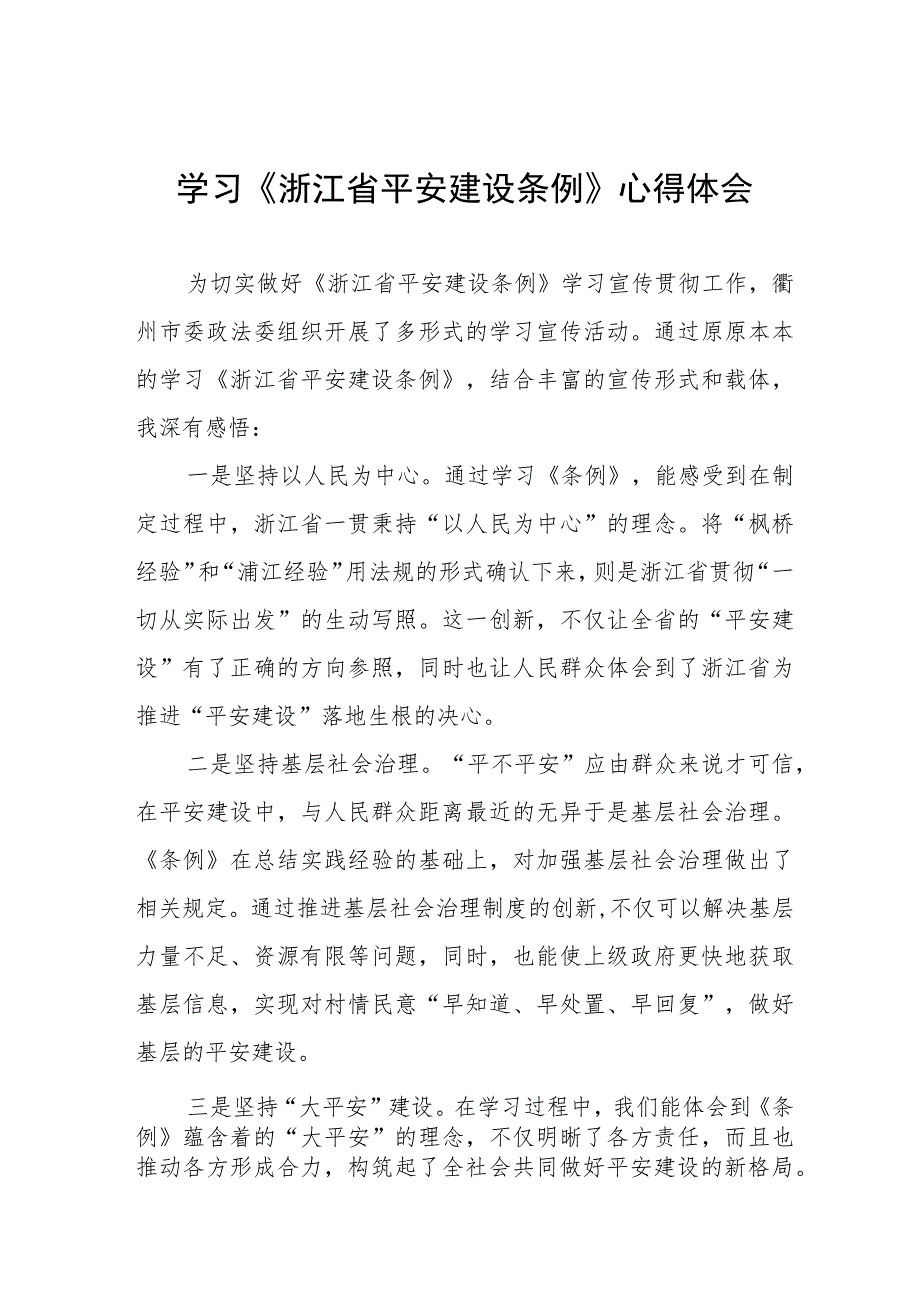 学习《浙江省平安建设条例》心得体会

为切实做好《浙江省平安建设条例》学习宣传贯彻工作，衢州市委政法委组织开展了多形式的学习宣传活动。通过原原本本的学习《浙江省平安建设条例》，结合丰富的宣传形式和载体，我深有感悟：

一是坚持以人民为中心。通过学习《条例》，能感受到在制定过程中，浙江省一贯秉持“以人民为中心”的理念。将“枫桥经验”和“浦江经验”用法规的形式确认下来，则是浙江省贯彻“一切从实际出发”的生动写照。这一创新，不仅让全省的“平安建设”有了正确的方向参照，同时也让人民群众体会到了浙江省为推进“平安建设”落地生根的决心。

二是坚持基层社会治理。“平不平安”应由群众来说才可信，在平安建设中，与人民群众距离最近的无异于是基层社会治理。《条例》在总结实践经验的基础上，对加强基层社会治理做出了相关规定。通过推进基层社会治理制度的创新,不仅可以解决基层力量不足、资源有限等问题，同时，也能使上级政府更快地获取基层信息，实现对村情民意“早知道、早处置、早回复”，做好基层的平安建设。

三是坚持“大平安”建设。在学习过程中，我们能体会到《条例》蕴含着的“大平安”的理念，不仅明晰了各方责任，而且也推动各方形成合力，构筑起了全社会共同做好平安建设的新格局。